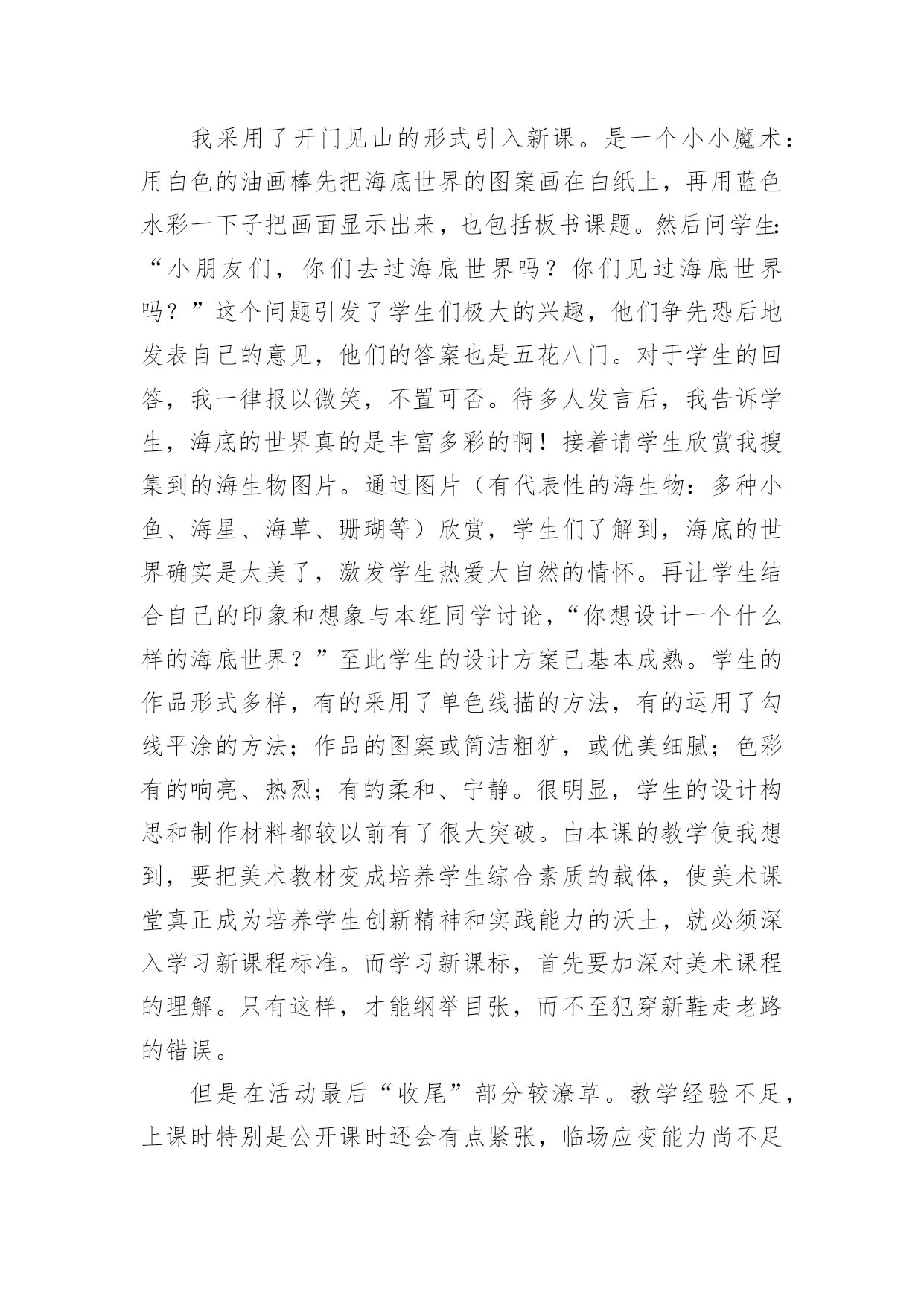 我采用了开门见山的形式引入新课。是一个小小魔术：用白色的油画棒先把海底世界的图案画在白纸上，再用蓝色水彩一下子把画面显示出来，也包括板书课题。然后问学生：“小朋友们，你们去过海底世界吗？你们见过海底世界吗？”这个问题引发了学生们极大的兴趣，他们争先恐后地发表自己的意见，他们的答案也是五花八门。对于学生的回答，我一律报以微笑，不置可否。待多人发言后，我告诉学生，海底的世界真的是丰富多彩的啊！接着请学生欣赏我搜集到的海生物图片。通过图片（有代表性的海生物：多种小鱼、海星、海草、珊瑚等）欣赏，学生们了解到，海底的世界确实是太美了，激发学生热爱大自然的情怀。再让学生结合自己的印象和想象与本组同学讨论，“你想设计一个什么样的海底世界？”至此学生的设计方案已基本成熟。学生的作品形式多样，有的采用了单色线描的方法，有的运用了勾线平涂的方法；作品的图案或简洁粗犷，或优美细腻；色彩有的响亮、热烈；有的柔和、宁静。很明显，学生的设计构思和制作材料都较以前有了很大突破。由本课的教学使我想到，要把美术教材变成培养学生综合素质的载体，使美术课堂真正成为培养学生创新精神和实践能力的沃土，就必须深入学习新课程标准。而学习新课标，首先要加深对美术课程的理解。只有这样，才能纲举目张，而不至犯穿新鞋走老路的错误。

但是在活动最后“收尾”部分较潦草。教学经验不足，上课时特别是公开课时还会有点紧张，临场应变能力尚不足